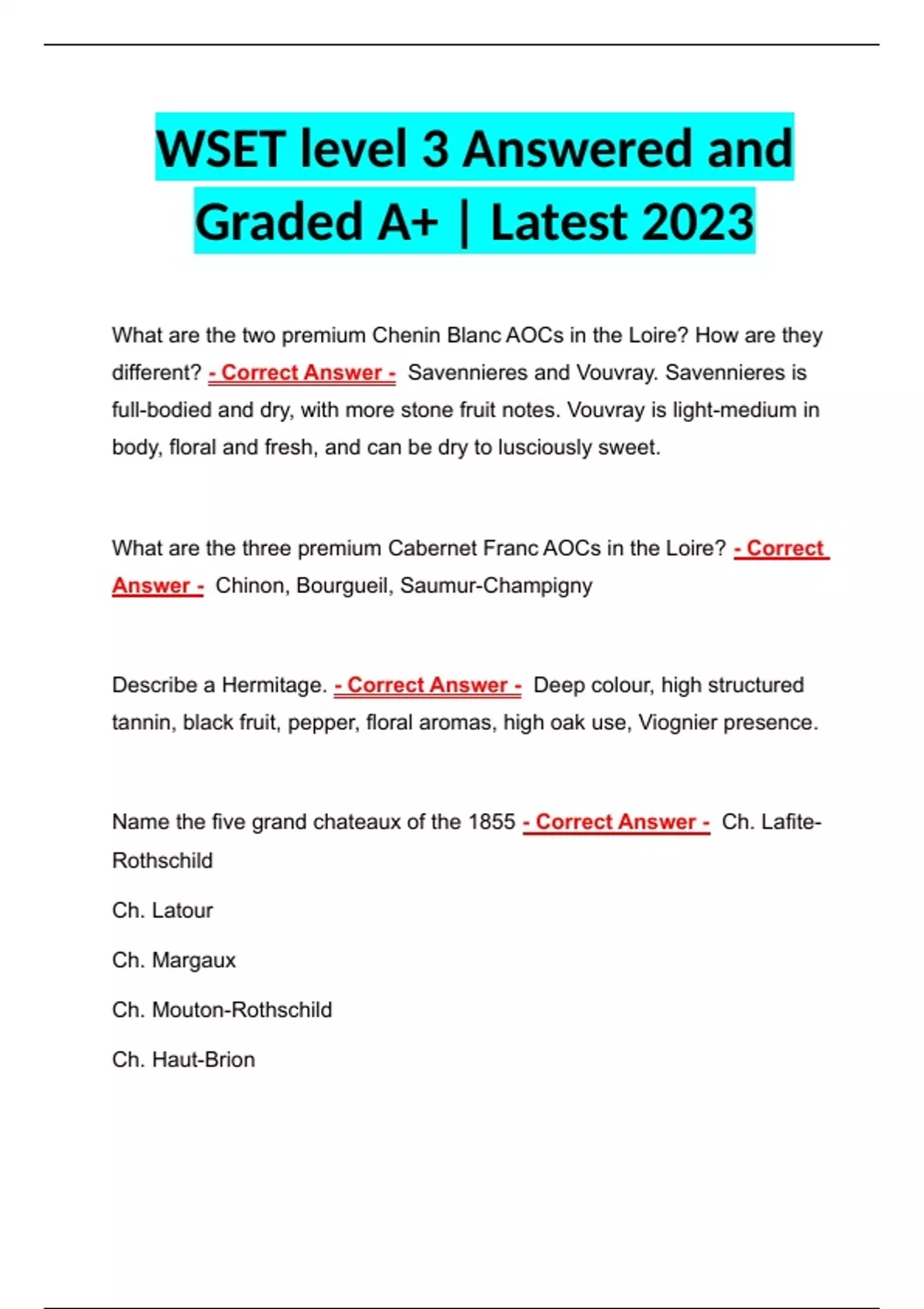 WSET level 3 Answered and Graded A+ | Latest 2023

What are the two premium Chenin Blanc AOCs in the Loire? How are they different? - Correct Answer - Savennieres and Vouvray. Savennieres is full-bodied and dry, with more stone fruit notes. Vouvray is light-medium in body, floral and fresh, and can be dry to lusciously sweet.

What are the three premium Cabernet Franc AOCs in the Loire? - Correct Answer - Chinon, Bourgueil, Saumur-Champigny

Describe a Hermitage. - Correct Answer - Deep colour, high structured tannin, black fruit, pepper, floral aromas, high oak use, Viognier presence.

Name the five grand chateaux of the 1855 - Correct Answer - Ch. Lafite-Rothschild

Ch. Latour

Ch. Margaux

Ch. Mouton-Rothschild

Ch. Haut-Brion